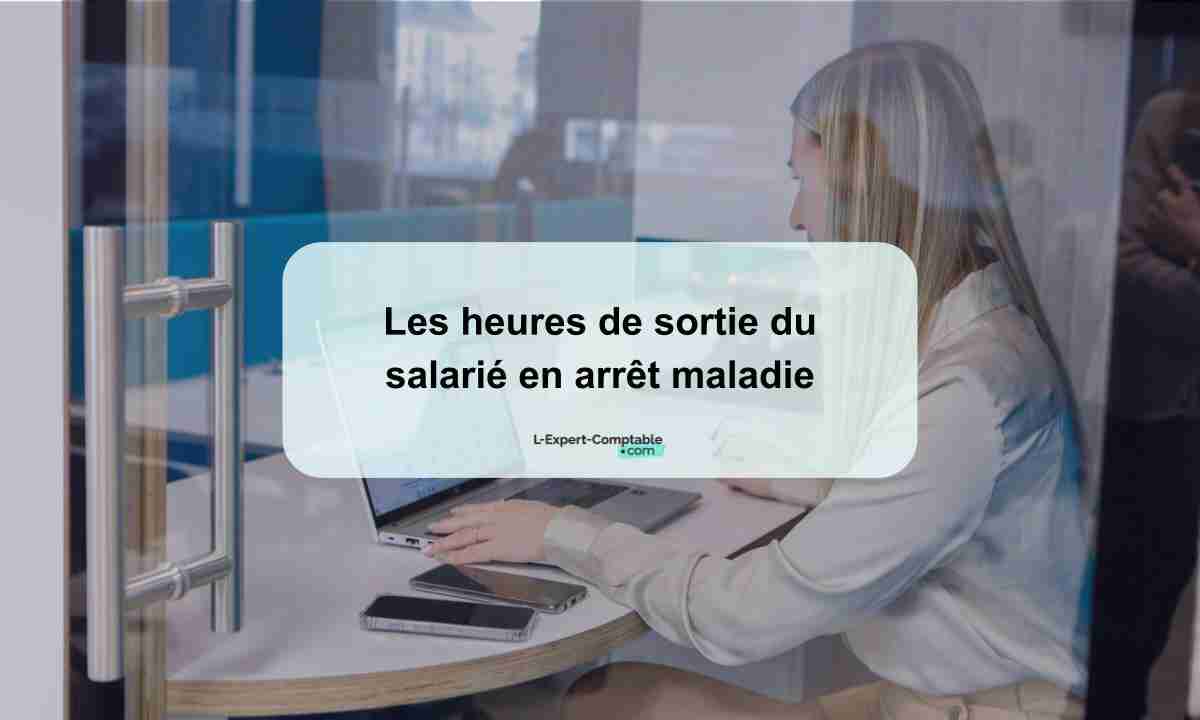 Les heures de sortie du salarié en arrêt maladie

L-Expert-Comptable .com